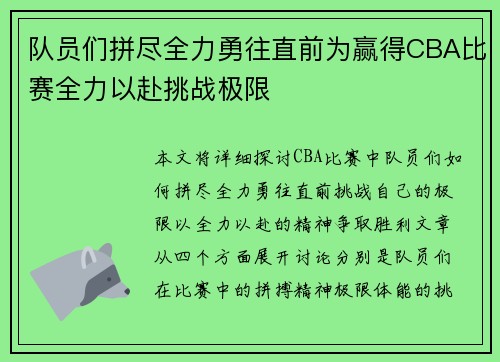 队员们拼尽全力勇往直前为赢得CBA比赛全力以赴挑战极限

本文将详细探讨CBA比赛中队员们如何拼尽全力勇往直前挑战自己的极限以全力以赴的精神争取胜利文章从四个方面展开讨论分别是队员们在比赛中的拼搏精神极限体能的挑